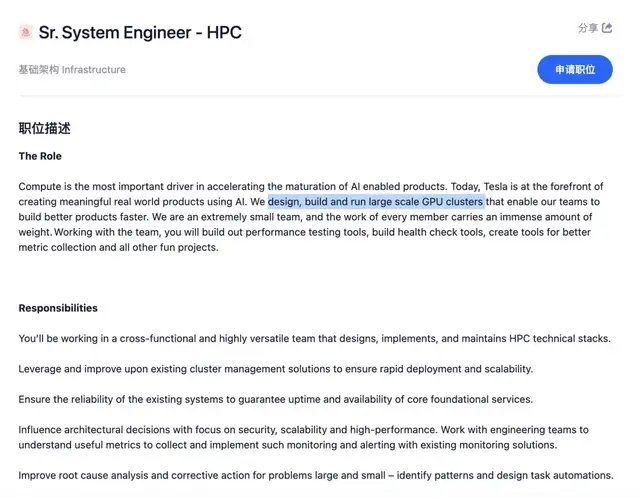 Sr. System Engineer - HPC

分享

基础架构 Infrastructure

申请职位

职位描述

The Role

Compute is the most important driver in accelerating the maturation of AI enabled products. Today, Tesla is at the forefront of creating meaningful real world products using AI. We design, build and run large scale GPU clusters that enable our teams to build better products faster. We are an extremely small team, and the work of every member carries an immense amount of weight. Working with the team, you will build out performance testing tools, build health check tools, create tools for better metric collection and all other fun projects.

Responsibilities

You'll be working in a cross-functional and highly versatile team that designs, implements, and maintains HPC technical stacks.

Leverage and improve upon existing cluster management solutions to ensure rapid deployment and scalability.

Ensure the reliability of the existing systems to guarantee uptime and availability of core foundational services.

Influence architectural decisions with focus on security, scalability and high-performance. Work with engineering teams to understand useful metrics to collect and implement such monitoring and alerting with existing monitoring solutions.

Improve root cause analysis and corrective action for problems large and small – identify patterns and design task automations.